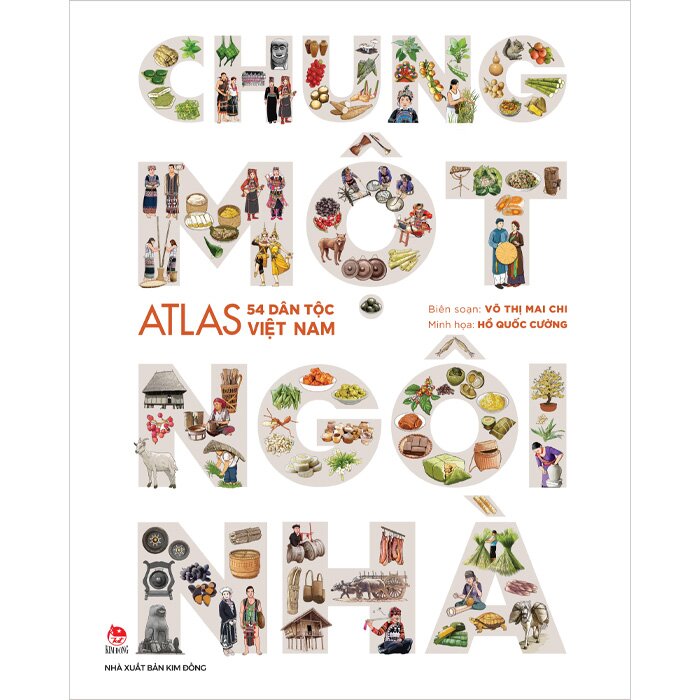 CHUNG MỘT

ATLAS 54 DÂN TỘC VIỆT NAM

Biên soạn: VÕ THỊ MAI CHI
Minh họa: HỒ QUỐC CƯỜNG

NGÔI NHÀ

KIM ĐỒNG

NHÀ XUẤT BẢN KIM ĐỒNG